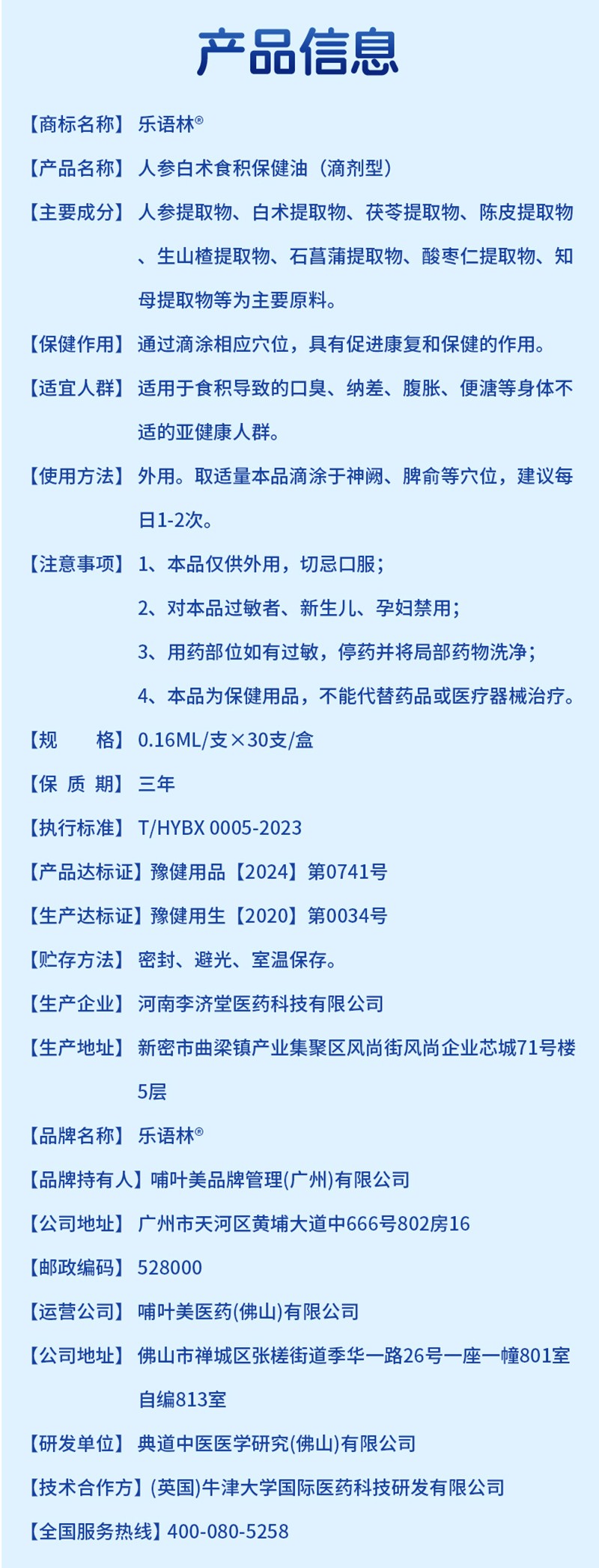 产品信息

【商标名称】乐语林®

【产品名称】人参白术食积保健油（滴剂型）

【主要成分】人参提取物、白术提取物、茯苓提取物、陈皮提取物、生山楂提取物、石菖蒲提取物、酸枣仁提取物、知母提取物等为主要原料。

【保健作用】通过滴涂相应穴位，具有促进康复和保健的作用。

【适宜人群】适用于食积导致的口臭、纳差、腹胀、便溏等身体不适的亚健康人群。

【使用方法】外用。取适量本品滴涂于神阙、脾俞等穴位，建议每日1-2次。

【注意事项】1、本品仅供外用，切忌口服；

2、对本品过敏者、新生儿、孕妇禁用；

3、用药部位如有过敏，停药并将局部药物洗净；

4、本品为保健用品，不能代替药品或医疗器械治疗。

【规　　格】0.16ML/支×30支/盒

【保 质 期】三年

【执行标准】T/HYBX 0005-2023

【产品达标证】豫健用品【2024】第0741号

【生产达标证】豫健用生【2020】第0034号

【贮存方法】密封、避光、室温保存。

【生产企业】河南李济堂医药科技有限公司

【生产地址】新密市曲梁镇产业集聚区风尚街风尚企业芯城71号楼5层

【品牌名称】乐语林®

【品牌持有人】哺叶美品牌管理(广州)有限公司

【公司地址】广州市天河区黄埔大道中666号802房16

【邮政编码】528000

【运营公司】哺叶美医药(佛山)有限公司

【公司地址】佛山市禅城区张槎街道季华一路26号一座一幢801室自编813室

【研发单位】典道中医医学研究(佛山)有限公司

【技术合作方】(英国)牛津大学国际医药科技研发有限公司

【全国服务热线】400-080-5258